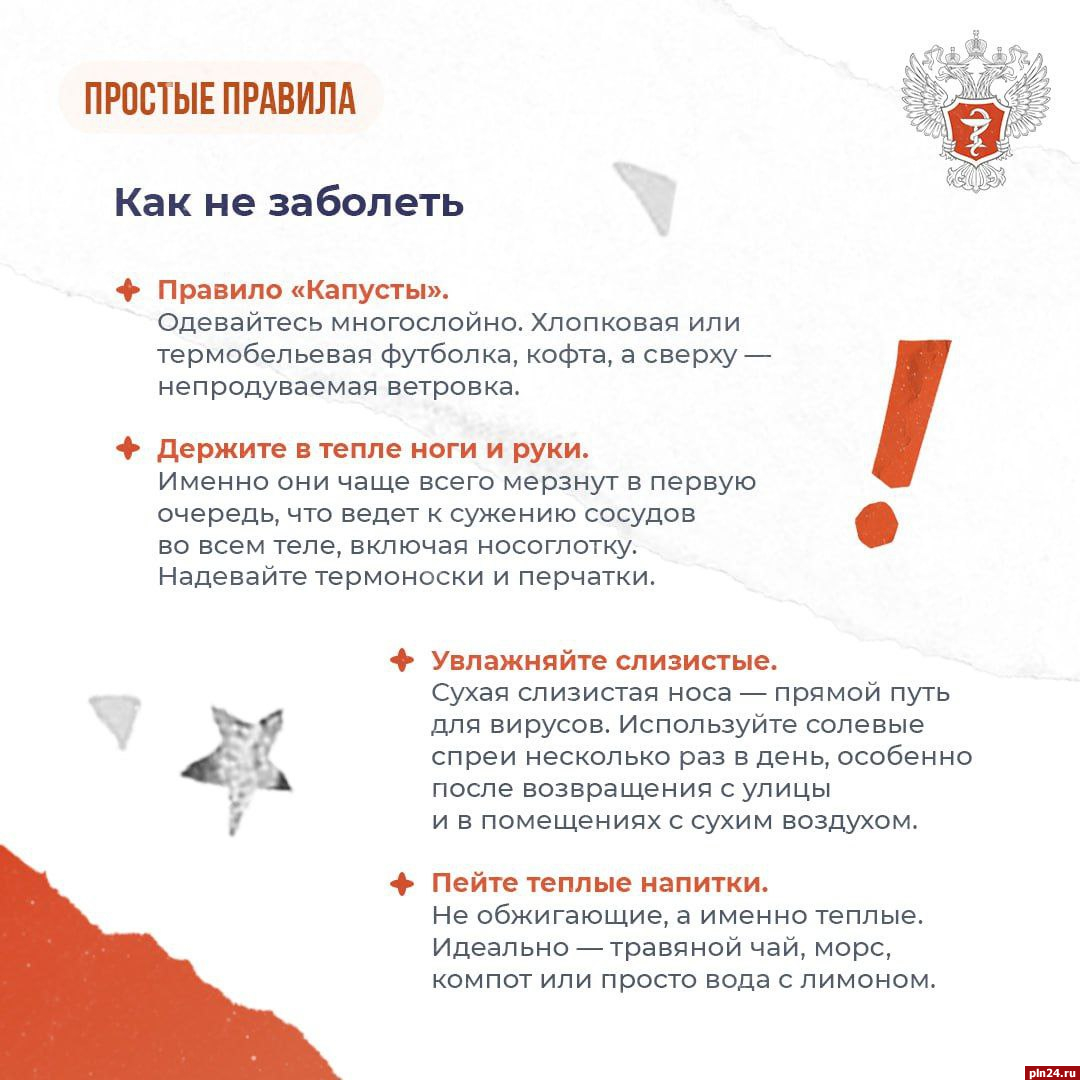 ПРОСТЫЕ ПРАВИЛА

Как не заболеть

Правило «Капусты».
Одевайтесь многослойно. Хлопковая или термобельевая футболка, кофта, а сверху — непродуваемая ветровка.

Держите в тепле ноги и руки.
Именно они чаще всего мерзнут в первую очередь, что ведет к сужению сосудов во всем теле, включая носоглотку. Надевайте термоноски и перчатки.

Увлажняйте слизистые.
Сухая слизистая носа — прямой путь для вирусов. Используйте солевые спреи несколько раз в день, особенно после возвращения с улицы и в помещениях с сухим воздухом.

Пейте теплые напитки.
Не обжигающие, а именно теплые. Идеально — травяной чай, морс, компот или просто вода с лимоном.

pln24.ru